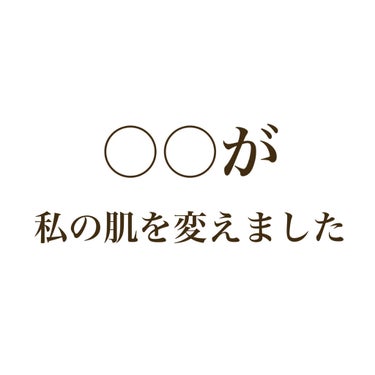 ○○が

私の肌を変えました